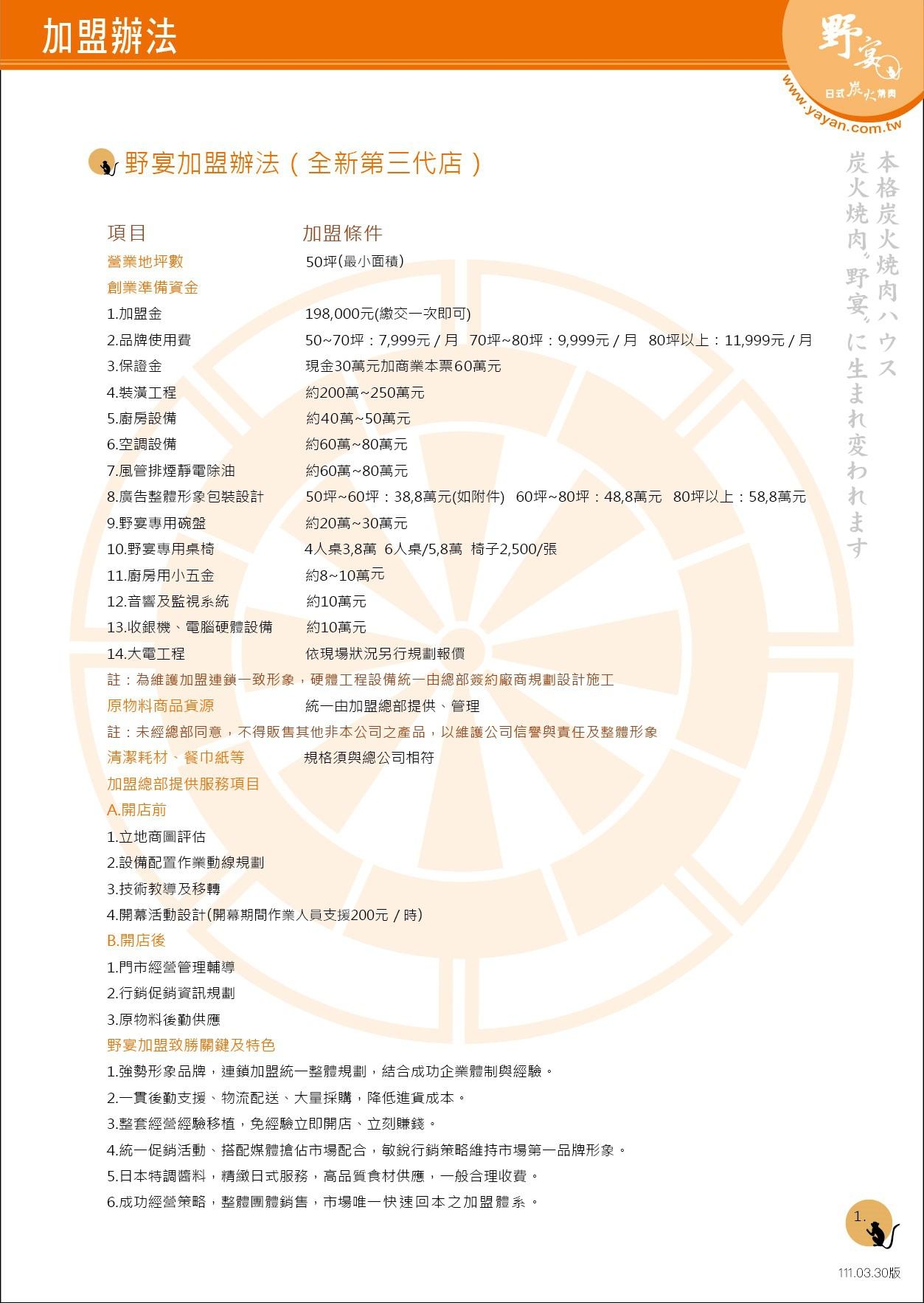 加盟辦法

野宴
日式炭火燒肉
www.yayan.com.tw

本格炭火焼肉ハウス
炭火焼肉"野宴"に生まれ変わります

野宴加盟辦法（全新第三代店）

| 項目 | 加盟條件 |
|---|---|
| 營業地坪數 | 50坪(最小面積) |
| 創業準備資金 | |
| 1.加盟金 | 198,000元(繳交一次即可) |
| 2.品牌使用費 | 50~70坪：7,999元 / 月　70坪~80坪：9,999元 / 月　80坪以上：11,999元 / 月 |
| 3.保證金 | 現金30萬元加商業本票60萬元 |
| 4.裝潢工程 | 約200萬~250萬元 |
| 5.廚房設備 | 約40萬~50萬元 |
| 6.空調設備 | 約60萬~80萬元 |
| 7.風管排煙靜電除油 | 約60萬~80萬元 |
| 8.廣告整體形象包裝設計 | 50坪~60坪：38,8萬元(如附件)　60坪~80坪：48,8萬元　80坪以上：58,8萬元 |
| 9.野宴專用碗盤 | 約20萬~30萬元 |
| 10.野宴專用桌椅 | 4人桌3,8萬　6人桌/5,8萬　椅子2,500/張 |
| 11.廚房用小五金 | 約8~10萬元 |
| 12.音響及監視系統 | 約10萬元 |
| 13.收銀機、電腦硬體設備 | 約10萬元 |
| 14.大電工程 | 依現場狀況另行規劃報價 |

註：為維護加盟連鎖一致形象，硬體工程設備統一由總部簽約廠商規劃設計施工

原物料商品貨源　統一由加盟總部提供、管理

註：未經總部同意，不得販售其他非本公司之產品，以維護公司信譽與責任及整體形象

清潔耗材、餐巾紙等　規格須與總公司相符

加盟總部提供服務項目

A.開店前

1.立地商圈評估

2.設備配置作業動線規劃

3.技術教導及移轉

4.開幕活動設計(開幕期間作業人員支援200元 / 時)

B.開店後

1.門市經營管理輔導

2.行銷促銷資訊規劃

3.原物料後勤供應

野宴加盟致勝關鍵及特色

1.強勢形象品牌，連鎖加盟統一整體規劃，結合成功企業體制與經驗。

2.一貫後勤支援、物流配送、大量採購，降低進貨成本。

3.整套經營經驗移植，免經驗立即開店、立刻賺錢。

4.統一促銷活動、搭配媒體搶佔市場配合，敏銳行銷策略維持市場第一品牌形象。

5.日本特調醬料，精緻日式服務，高品質食材供應，一般合理收費。

6.成功經營策略，整體團體銷售，市場唯一快速回本之加盟體系。

1.

111.03.30版